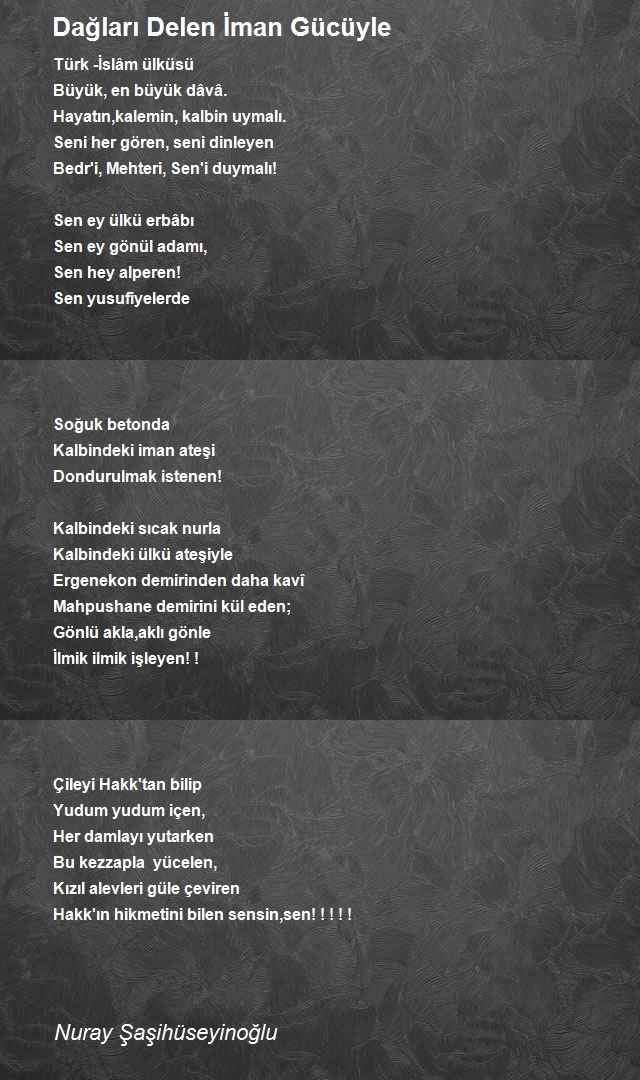 Dağları Delen İman Gücüyle

Türk -İslâm ülküsü
Büyük, en büyük dâvâ.
Hayatın,kalemin, kalbin uymalı.
Seni her gören, seni dinleyen
Bedr'i, Mehteri, Sen'i duymalı!

Sen ey ülkü erbâbı
Sen ey gönül adamı,
Sen hey alperen!
Sen yusufiyelerde

Soğuk betonda
Kalbindeki iman ateşi
Dondurulmak istenen!

Kalbindeki sıcak nurla
Kalbindeki ülkü ateşiyle
Ergenekon demirinden daha kavî
Mahpushane demirini kül eden;
Gönlü akla,aklı gönle
İlmik ilmik işleyen! !

Çileyi Hakk'tan bilip
Yudum yudum içen,
Her damlayı yutarken
Bu kezzapla yücelen,
Kızıl alevleri güle çeviren
Hakk'ın hikmetini bilen sensin,sen! ! ! ! !

Nuray Şaşihüseyinoğlu